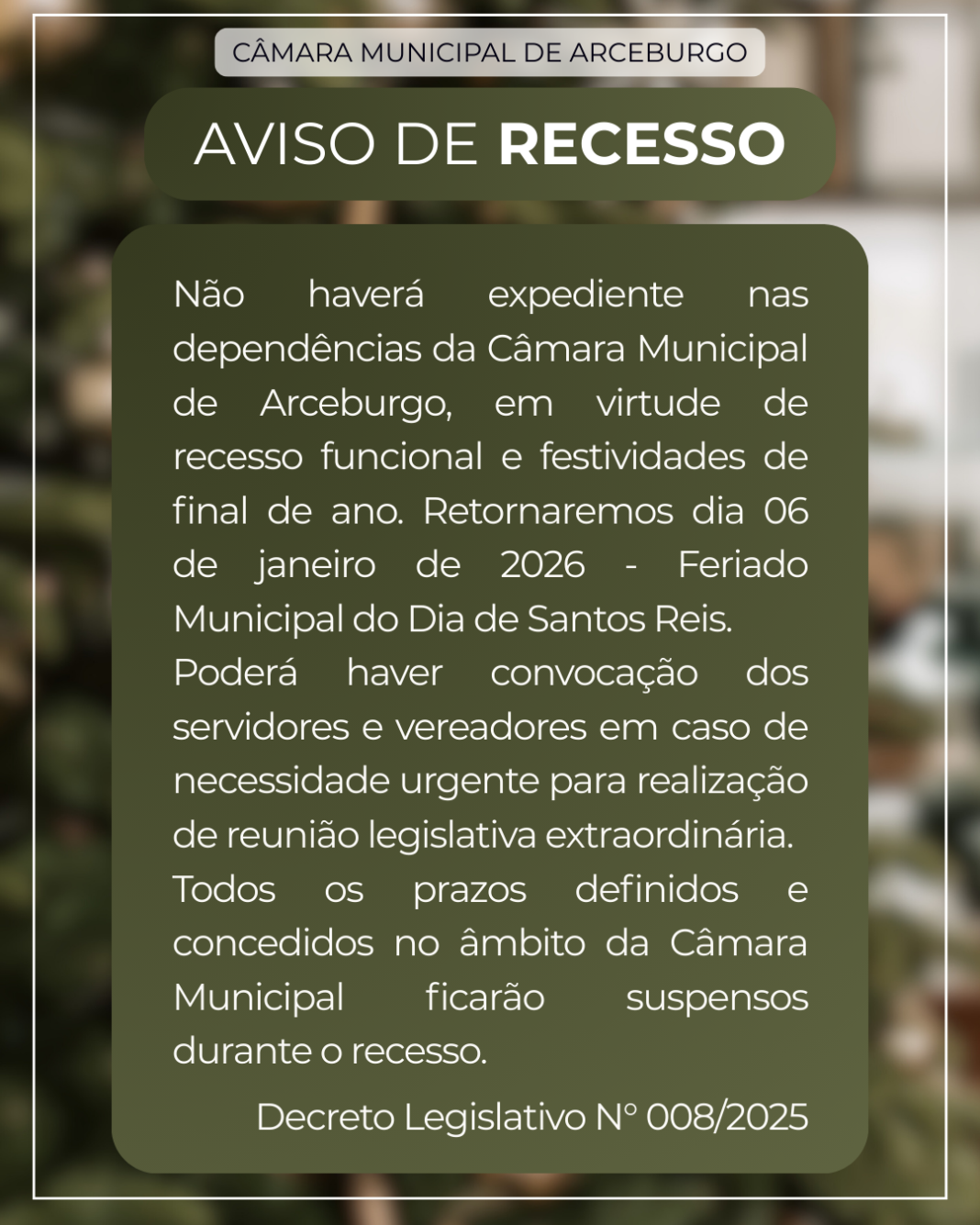 CÂMARA MUNICIPAL DE ARCEBURGO

AVISO DE RECESSO

Não haverá expediente nas dependências da Câmara Municipal de Arceburgo, em virtude de recesso funcional e festividades de final de ano. Retornaremos dia 06 de janeiro de 2026 - Feriado Municipal do Dia de Santos Reis.

Poderá haver convocação dos servidores e vereadores em caso de necessidade urgente para realização de reunião legislativa extraordinária.

Todos os prazos definidos e concedidos no âmbito da Câmara Municipal ficarão suspensos durante o recesso.

Decreto Legislativo N° 008/2025